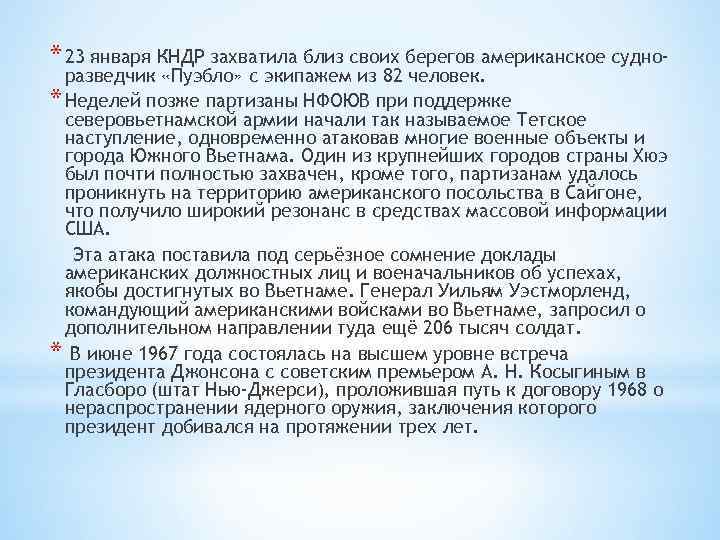 * 23 января КНДР захватила близ своих берегов американское судно-разведчик «Пуэбло» с экипажем из 82 человек.

* Неделей позже партизаны НФОЮВ при поддержке северовьетнамской армии начали так называемое Тетское наступление, одновременно атаковав многие военные объекты и города Южного Вьетнама. Один из крупнейших городов страны Хюэ был почти полностью захвачен, кроме того, партизанам удалось проникнуть на территорию американского посольства в Сайгоне, что получило широкий резонанс в средствах массовой информации США.

Эта атака поставила под серьёзное сомнение доклады американских должностных лиц и военачальников об успехах, якобы достигнутых во Вьетнаме. Генерал Уильям Уэстморленд, командующий американскими войсками во Вьетнаме, запросил о дополнительном направлении туда ещё 206 тысяч солдат.

* В июне 1967 года состоялась на высшем уровне встреча президента Джонсона с советским премьером А. Н. Косыгиным в Гласборо (штат Нью-Джерси), проложившая путь к договору 1968 о нераспространении ядерного оружия, заключения которого президент добивался на протяжении трех лет.